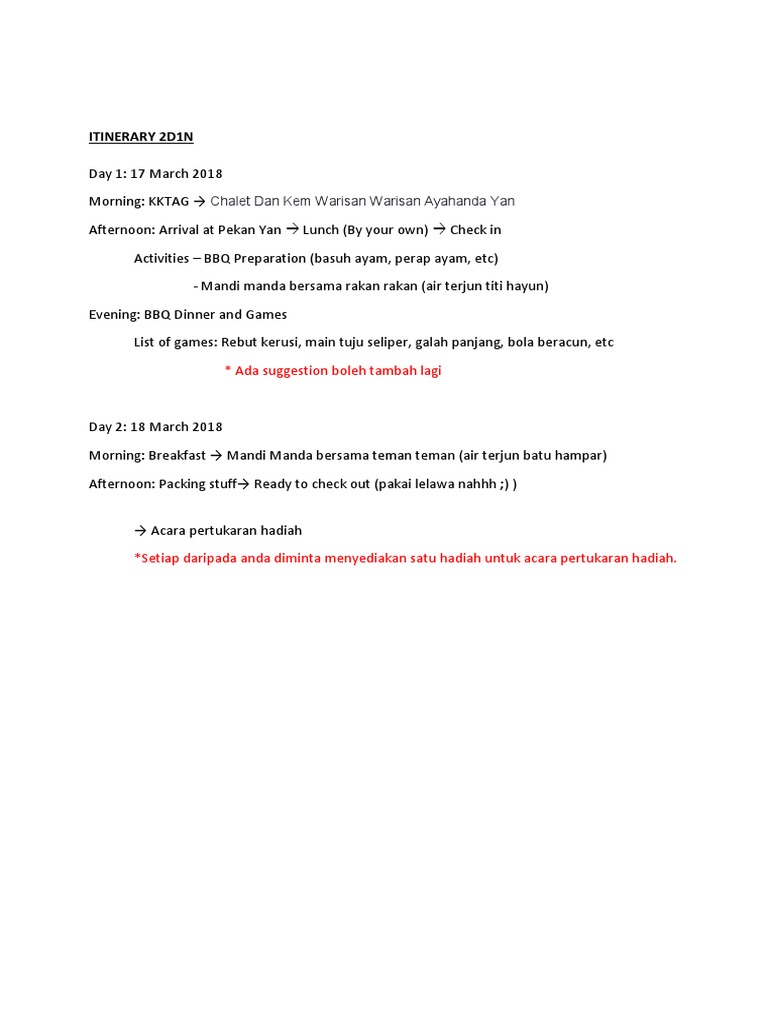 ITINERARY 2D1N

Day 1: 17 March 2018

Morning: KKTAG → Chalet Dan Kem Warisan Warisan Ayahanda Yan

Afternoon: Arrival at Pekan Yan → Lunch (By your own) → Check in

Activities – BBQ Preparation (basuh ayam, perap ayam, etc)

- Mandi manda bersama rakan rakan (air terjun titi hayun)

Evening: BBQ Dinner and Games

List of games: Rebut kerusi, main tuju seliper, galah panjang, bola beracun, etc

* Ada suggestion boleh tambah lagi

Day 2: 18 March 2018

Morning: Breakfast → Mandi Manda bersama teman teman (air terjun batu hampar)

Afternoon: Packing stuff→ Ready to check out (pakai lelawa nahhh ;) )

→ Acara pertukaran hadiah

*Setiap daripada anda diminta menyediakan satu hadiah untuk acara pertukaran hadiah.